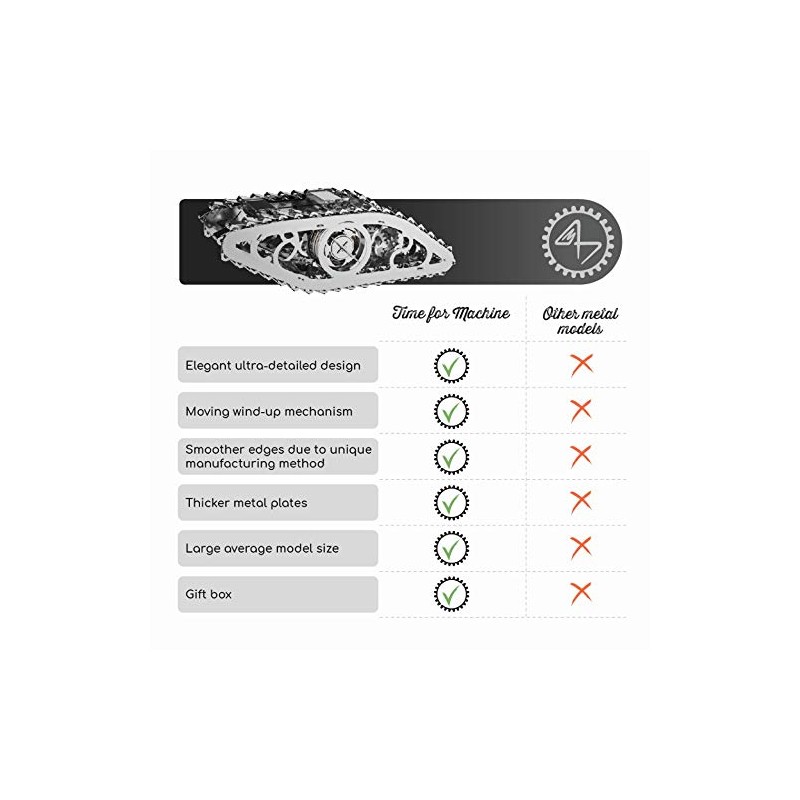 | | Time for Machine | Other metal models |
|---|---|---|
| Elegant ultra-detailed design | ✓ | ✗ |
| Moving wind-up mechanism | ✓ | ✗ |
| Smoother edges due to unique manufacturing method | ✓ | ✗ |
| Thicker metal plates | ✓ | ✗ |
| Large average model size | ✓ | ✗ |
| Gift box | ✓ | ✗ |